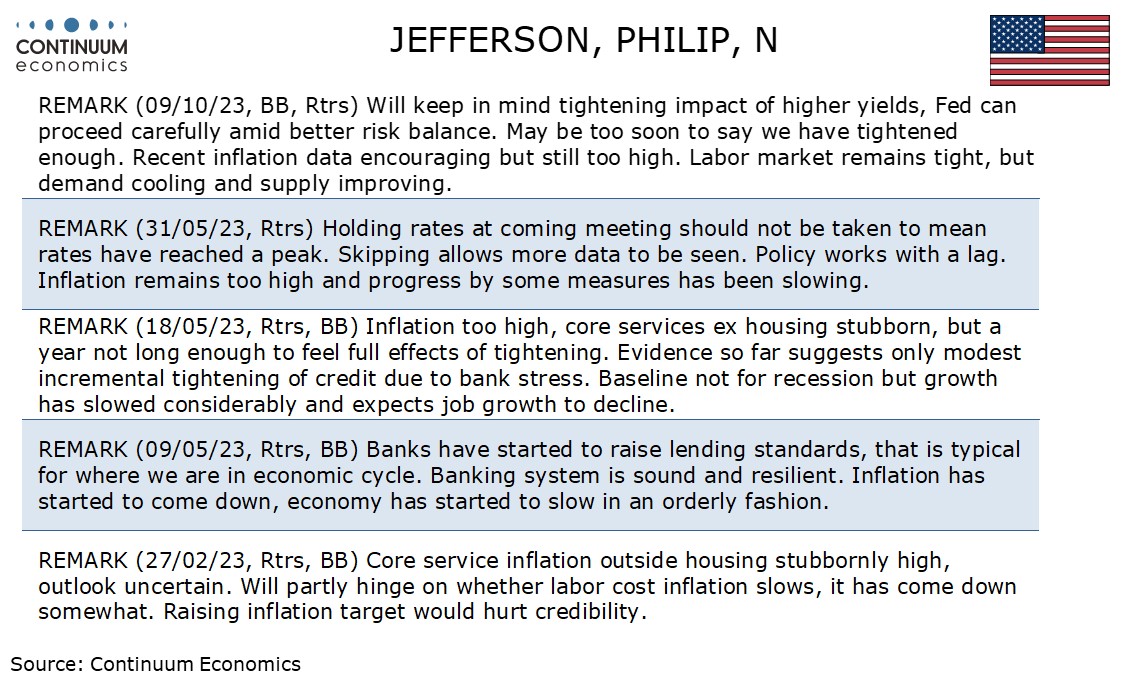 CONTINUUM
economics

JEFFERSON, PHILIP, N

REMARK (09/10/23, BB, Rtrs) Will keep in mind tightening impact of higher yields, Fed can proceed carefully amid better risk balance. May be too soon to say we have tightened enough. Recent inflation data encouraging but still too high. Labor market remains tight, but demand cooling and supply improving.

REMARK (31/05/23, Rtrs) Holding rates at coming meeting should not be taken to mean rates have reached a peak. Skipping allows more data to be seen. Policy works with a lag. Inflation remains too high and progress by some measures has been slowing.

REMARK (18/05/23, Rtrs, BB) Inflation too high, core services ex housing stubborn, but a year not long enough to feel full effects of tightening. Evidence so far suggests only modest incremental tightening of credit due to bank stress. Baseline not for recession but growth has slowed considerably and expects job growth to decline.

REMARK (09/05/23, Rtrs, BB) Banks have started to raise lending standards, that is typical for where we are in economic cycle. Banking system is sound and resilient. Inflation has started to come down, economy has started to slow in an orderly fashion.

REMARK (27/02/23, Rtrs, BB) Core service inflation outside housing stubbornly high, outlook uncertain. Will partly hinge on whether labor cost inflation slows, it has come down somewhat. Raising inflation target would hurt credibility.

Source: Continuum Economics